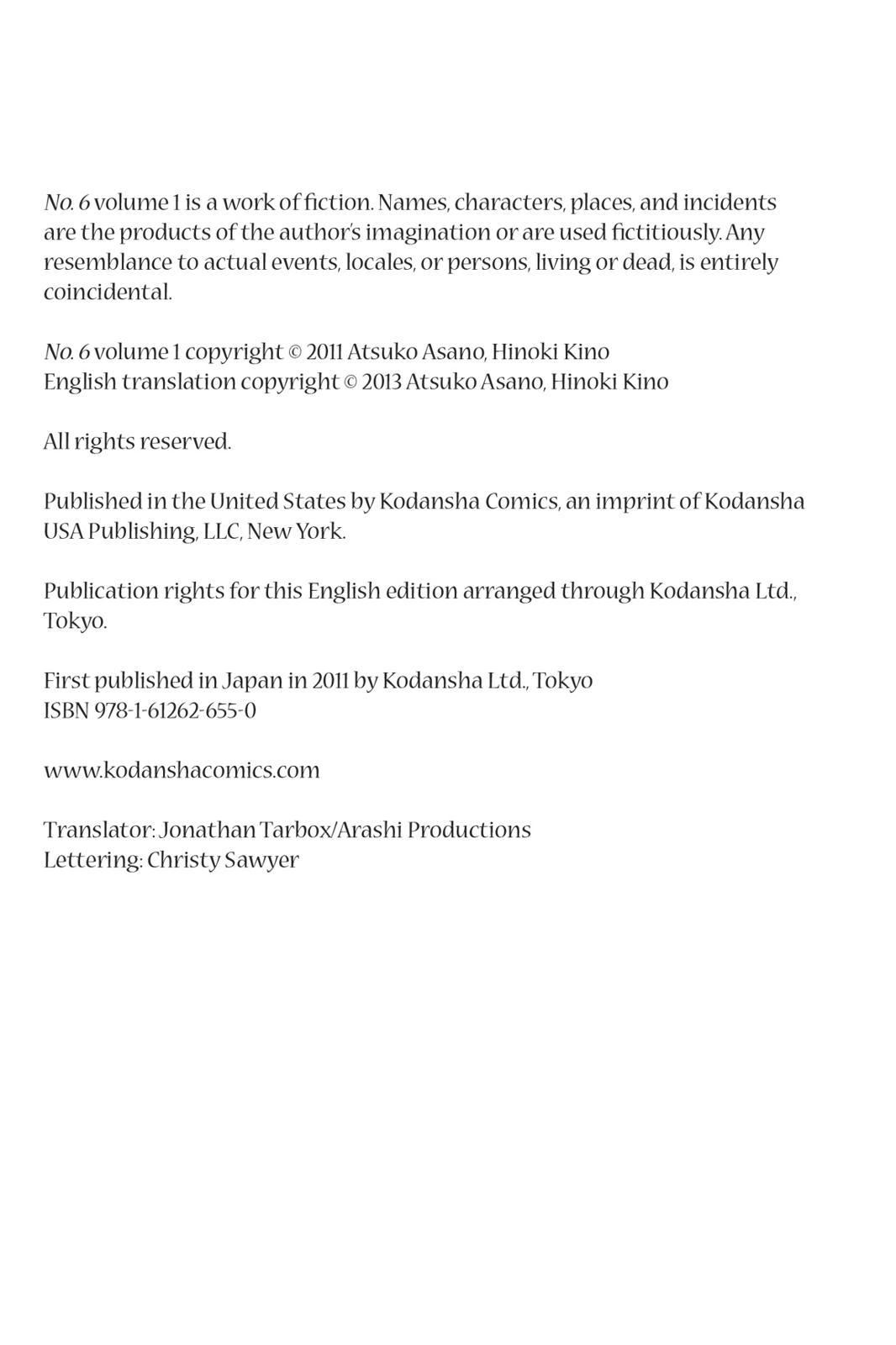 No. 6 volume 1 is a work of fiction. Names, characters, places, and incidents are the products of the author's imagination or are used fictitiously. Any resemblance to actual events, locales, or persons, living or dead, is entirely coincidental.

No. 6 volume 1 copyright © 2011 Atsuko Asano, Hinoki Kino
English translation copyright © 2013 Atsuko Asano, Hinoki Kino

All rights reserved.

Published in the United States by Kodansha Comics, an imprint of Kodansha USA Publishing, LLC, New York.

Publication rights for this English edition arranged through Kodansha Ltd., Tokyo.

First published in Japan in 2011 by Kodansha Ltd., Tokyo
ISBN 978-1-61262-655-0

www.kodanshacomics.com

Translator: Jonathan Tarbox/Arashi Productions
Lettering: Christy Sawyer